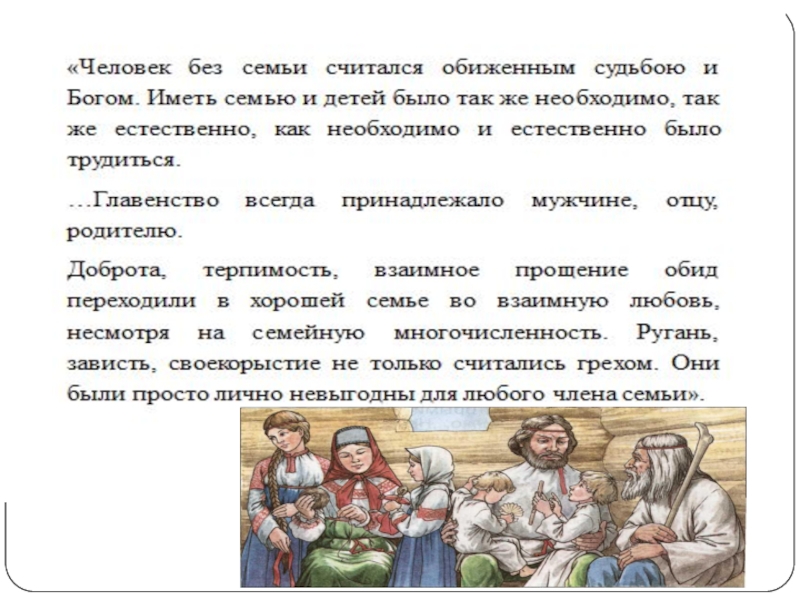 «Человек без семьи считался обиженным судьбою и Богом. Иметь семью и детей было так же необходимо, так же естественно, как необходимо и естественно было трудиться.

…Главенство всегда принадлежало мужчине, отцу, родителю.

Доброта, терпимость, взаимное прощение обид переходили в хорошей семье во взаимную любовь, несмотря на семейную многочисленность. Ругань, зависть, своекорыстие не только считались грехом. Они были просто лично невыгодны для любого члена семьи».